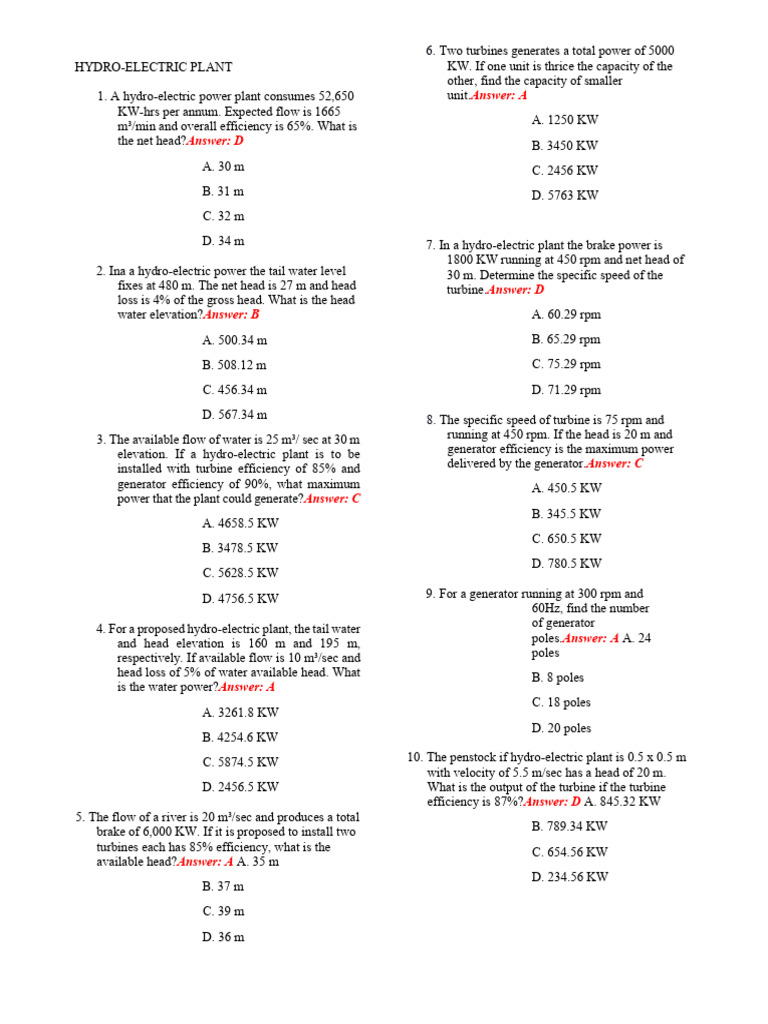 HYDRO-ELECTRIC PLANT

1. A hydro-electric power plant consumes 52,650 KW-hrs per annum. Expected flow is 1665 m³/min and overall efficiency is 65%. What is the net head?Answer: D

A. 30 m

B. 31 m

C. 32 m

D. 34 m

2. Ina a hydro-electric power the tail water level fixes at 480 m. The net head is 27 m and head loss is 4% of the gross head. What is the head water elevation?Answer: B

A. 500.34 m

B. 508.12 m

C. 456.34 m

D. 567.34 m

3. The available flow of water is 25 m³/ sec at 30 m elevation. If a hydro-electric plant is to be installed with turbine efficiency of 85% and generator efficiency of 90%, what maximum power that the plant could generate?Answer: C

A. 4658.5 KW

B. 3478.5 KW

C. 5628.5 KW

D. 4756.5 KW

4. For a proposed hydro-electric plant, the tail water and head elevation is 160 m and 195 m, respectively. If available flow is 10 m³/sec and head loss of 5% of water available head. What is the water power?Answer: A

A. 3261.8 KW

B. 4254.6 KW

C. 5874.5 KW

D. 2456.5 KW

5. The flow of a river is 20 m³/sec and produces a total brake of 6,000 KW. If it is proposed to install two turbines each has 85% efficiency, what is the available head?Answer: A A. 35 m

B. 37 m

C. 39 m

D. 36 m

6. Two turbines generates a total power of 5000 KW. If one unit is thrice the capacity of the other, find the capacity of smaller unit.Answer: A

A. 1250 KW

B. 3450 KW

C. 2456 KW

D. 5763 KW

7. In a hydro-electric plant the brake power is 1800 KW running at 450 rpm and net head of 30 m. Determine the specific speed of the turbine.Answer: D

A. 60.29 rpm

B. 65.29 rpm

C. 75.29 rpm

D. 71.29 rpm

8. The specific speed of turbine is 75 rpm and running at 450 rpm. If the head is 20 m and generator efficiency is the maximum power delivered by the generator.Answer: C

A. 450.5 KW

B. 345.5 KW

C. 650.5 KW

D. 780.5 KW

9. For a generator running at 300 rpm and 60Hz, find the number of generator poles.Answer: A A. 24 poles

B. 8 poles

C. 18 poles

D. 20 poles

10. The penstock if hydro-electric plant is 0.5 x 0.5 m with velocity of 5.5 m/sec has a head of 20 m. What is the output of the turbine if the turbine efficiency is 87%?Answer: D A. 845.32 KW

B. 789.34 KW

C. 654.56 KW

D. 234.56 KW